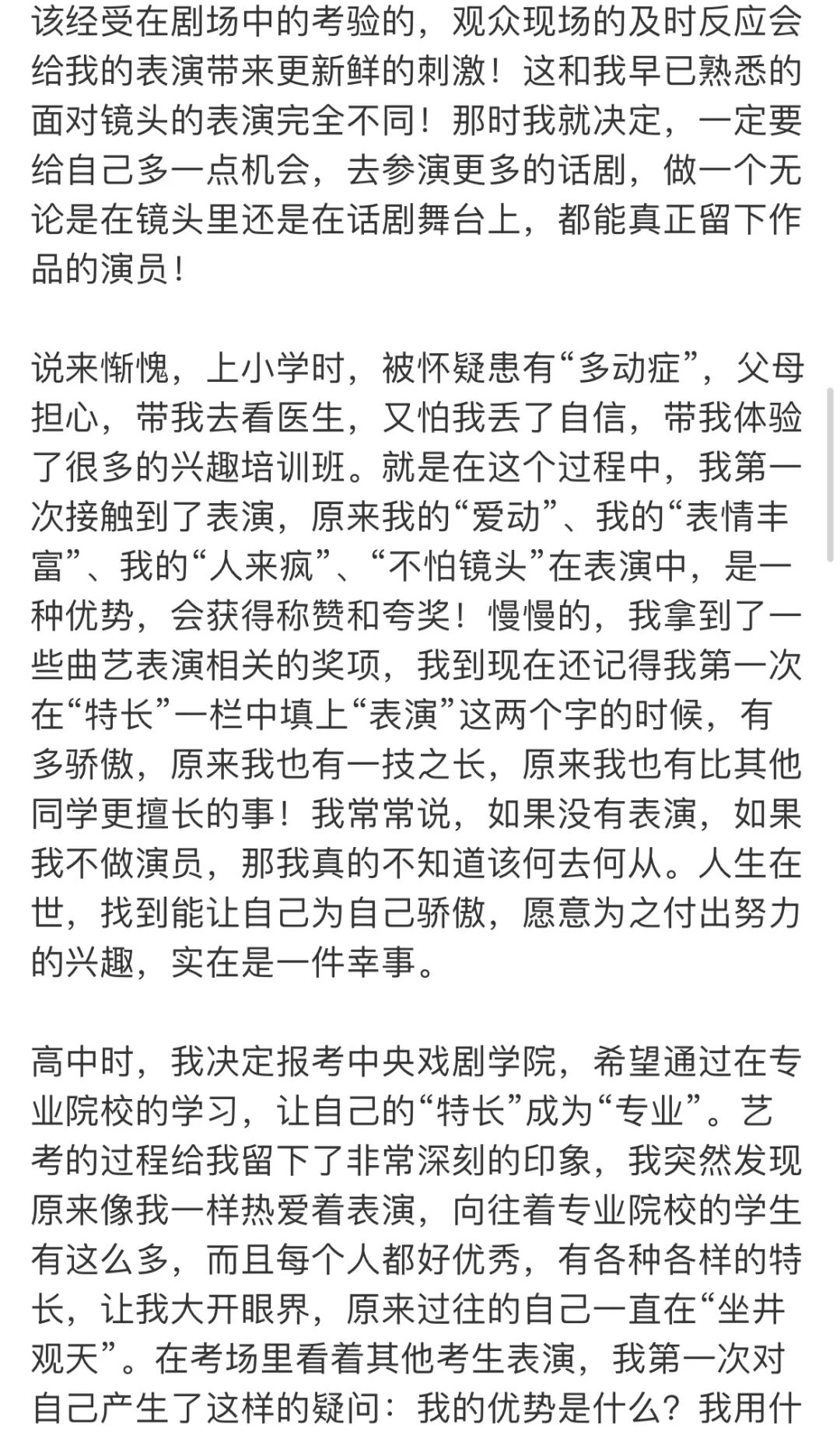 该经受在剧场中的考验的，观众现场的及时反应会给我的表演带来更新鲜的刺激！这和我早已熟悉的面对镜头的表演完全不同！那时我就决定，一定要给自己多一点机会，去参演更多的话剧，做一个无论是在镜头里还是在话剧舞台上，都能真正留下作品的演员！

说来惭愧，上小学时，被怀疑患有“多动症”，父母担心，带我去看医生，又怕我丢了自信，带我体验了很多的兴趣培训班。就是在这个过程中，我第一次接触到了表演，原来我的“爱动”、我的“表情丰富”、我的“人来疯”、“不怕镜头”在表演中，是一种优势，会获得称赞和夸奖！慢慢的，我拿到了一些曲艺表演相关的奖项，我到现在还记得我第一次在“特长”一栏中填上“表演”这两个字的时候，有多骄傲，原来我也有一技之长，原来我也有比其他同学更擅长的事！我常常说，如果没有表演，如果我不做演员，那我真的不知道该何去何从。人生在世，找到能让自己为自己骄傲，愿意为之付出努力的兴趣，实在是一件幸事。

高中时，我决定报考中央戏剧学院，希望通过在专业院校的学习，让自己的“特长”成为“专业”。艺考的过程给我留下了非常深刻的印象，我突然发现原来像我一样热爱着表演，向往着专业院校的学生有这么多，而且每个人都好优秀，有各种各样的特长，让我大开眼界，原来过往的自己一直在“坐井观天”。在考场里看着其他考生表演，我第一次对自己产生了这样的疑问：我的优势是什么？我用什